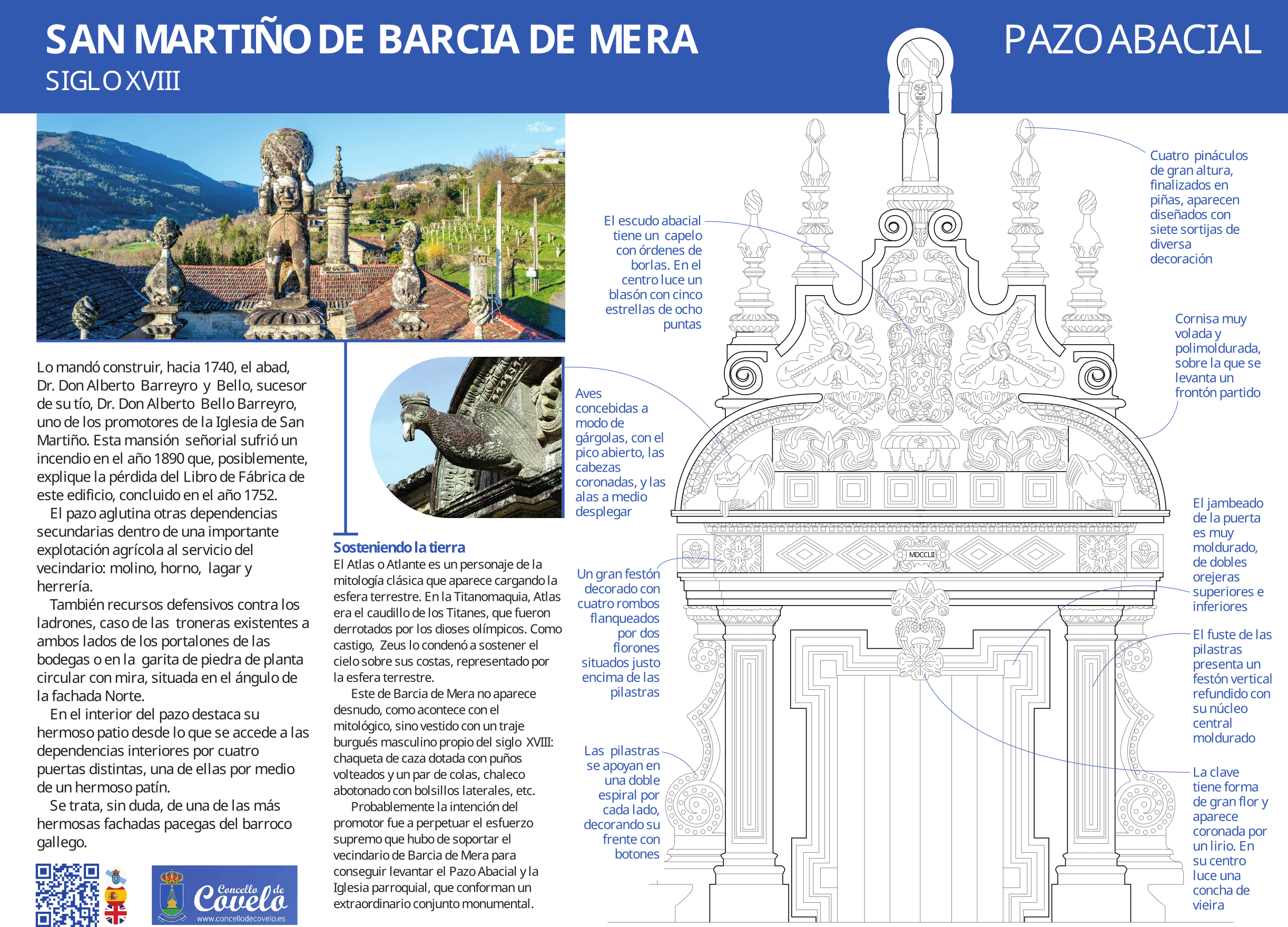 SAN MARTIÑO DE BARCIA DE MERA
SIGLO XVIII

PAZO ABACIAL

Lo mandó construir, hacia 1740, el abad, Dr. Don Alberto Barreyro y Bello, sucesor de su tío, Dr. Don Alberto Bello Barreyro, uno de los promotores de la Iglesia de San Martiño. Esta mansión señorial sufrió un incendio en el año 1890 que, posiblemente, explique la pérdida del Libro de Fábrica de este edificio, concluido en el año 1752.

El pazo aglutina otras dependencias secundarias dentro de una importante explotación agrícola al servicio del vecindario: molino, horno, lagar y herrería.

También recursos defensivos contra los ladrones, caso de las troneras existentes a ambos lados de los portalones de las bodegas o en la garita de piedra de planta circular con mira, situada en el ángulo de la fachada Norte.

En el interior del pazo destaca su hermoso patio desde lo que se accede a las dependencias interiores por cuatro puertas distintas, una de ellas por medio de un hermoso patín.

Se trata, sin duda, de una de las más hermosas fachadas pacegas del barroco gallego.

Concello de Covelo
www.concellodecovelo.es

Sosteniendo la tierra
El Atlas o Atlante es un personaje de la mitología clásica que aparece cargando la esfera terrestre. En la Titanomaquia, Atlas era el caudillo de los Titanes, que fueron derrotados por los dioses olímpicos. Como castigo, Zeus lo condenó a sostener el cielo sobre sus costas, representado por la esfera terrestre.

Este de Barcia de Mera no aparece desnudo, como acontece con el mitológico, sino vestido con un traje burgués masculino propio del siglo XVIII: chaqueta de caza dotada con puños volteados y un par de colas, chaleco abotonado con bolsillos laterales, etc.

Probablemente la intención del promotor fue a perpetuar el esfuerzo supremo que hubo de soportar el vecindario de Barcia de Mera para conseguir levantar el Pazo Abacial y la Iglesia parroquial, que conforman un extraordinario conjunto monumental.

El escudo abacial tiene un capelo con órdenes de borlas. En el centro luce un blasón con cinco estrellas de ocho puntas

Aves concebidas a modo de gárgolas, con el pico abierto, las cabezas coronadas, y las alas a medio desplegar

Un gran festón decorado con cuatro rombos flanqueados por dos florones situados justo encima de las pilastras

Las pilastras se apoyan en una doble espiral por cada lado, decorando su frente con botones

MDCCLII

Cuatro pináculos de gran altura, finalizados en piñas, aparecen diseñados con siete sortijas de diversa decoración

Cornisa muy volada y polimoldurada, sobre la que se levanta un frontón partido

El jambeado de la puerta es muy moldurado, de dobles orejeras superiores e inferiores

El fuste de las pilastras presenta un festón vertical refundido con su núcleo central moldurado

La clave tiene forma de gran flor y aparece coronada por un lirio. En su centro luce una concha de vieira